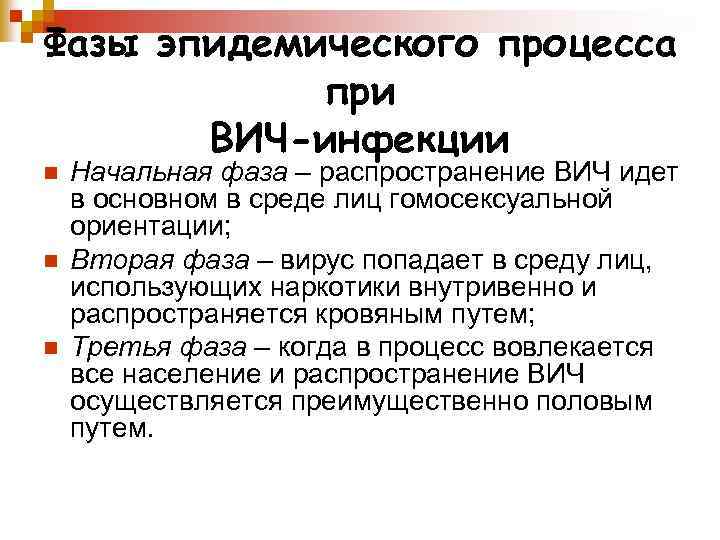 Фазы эпидемического процесса
при
ВИЧ-инфекции

• Начальная фаза – распространение ВИЧ идет в основном в среде лиц гомосексуальной ориентации;
• Вторая фаза – вирус попадает в среду лиц, использующих наркотики внутривенно и распространяется кровяным путем;
• Третья фаза – когда в процесс вовлекается все население и распространение ВИЧ осуществляется преимущественно половым путем.